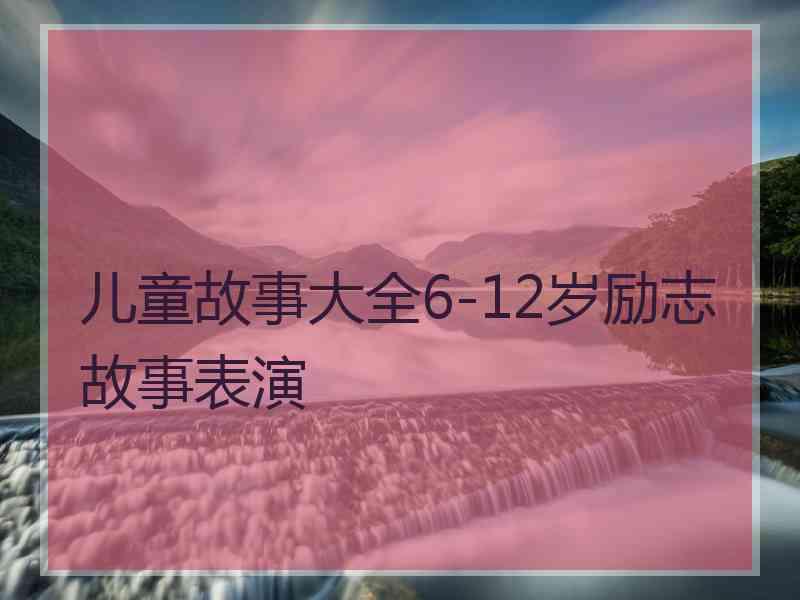 儿童故事大全6-12岁励志故事表演